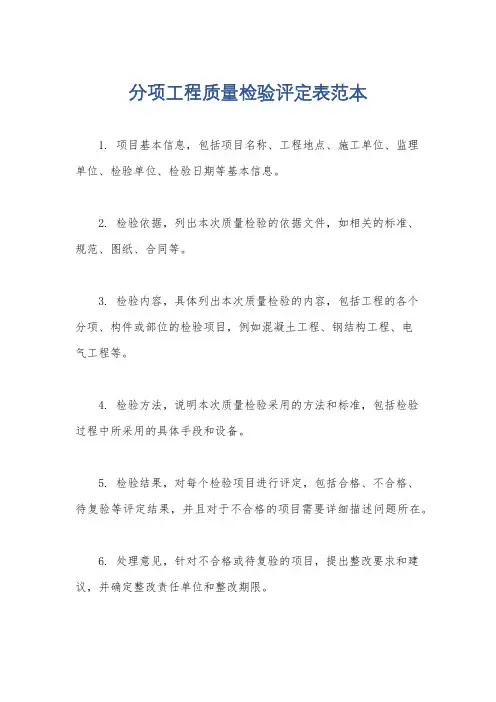 分项工程质量检验评定表范本

1. 项目基本信息，包括项目名称、工程地点、施工单位、监理单位、检验单位、检验日期等基本信息。

2. 检验依据，列出本次质量检验的依据文件，如相关的标准、规范、图纸、合同等。

3. 检验内容，具体列出本次质量检验的内容，包括工程的各个分项、构件或部位的检验项目，例如混凝土工程、钢结构工程、电气工程等。

4. 检验方法，说明本次质量检验采用的方法和标准，包括检验过程中所采用的具体手段和设备。

5. 检验结果，对每个检验项目进行评定，包括合格、不合格、待复验等评定结果，并且对于不合格的项目需要详细描述问题所在。

6. 处理意见，针对不合格或待复验的项目，提出整改要求和建议，并确定整改责任单位和整改期限。